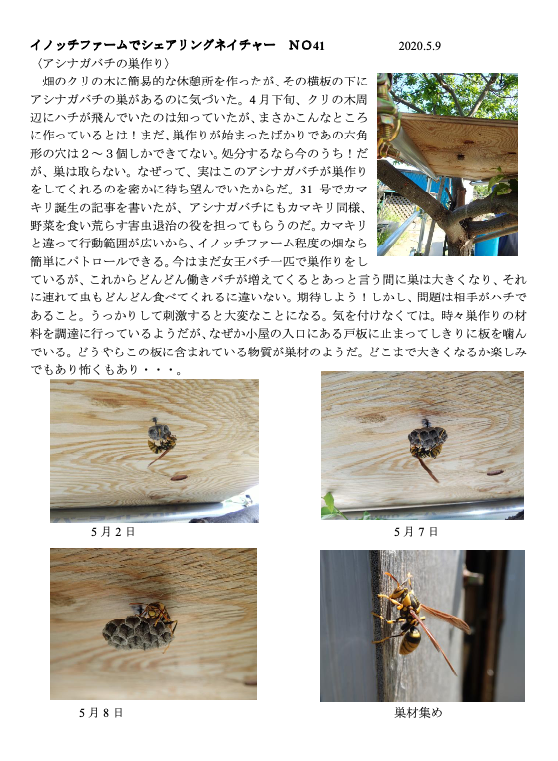 イノッチファームでシェアリングネイチャー　NO41　2020.5.9

〈アシナガバチの巣作り〉

畑のクリの木に簡易的な休憩所を作ったが、その横板の下にアシナガバチの巣があるのに気づいた。4月下旬、クリの木周辺にハチが飛んでいたのは知っていたが、まさかこんなところに作っているとは！まだ、巣作りが始まったばかりであの六角形の穴は２～３個しかできてない。処分するなら今のうち！だが、巣は取らない。なぜって、実はこのアシナガバチが巣作りをしてくれるのを密かに待ち望んでいたからだ。31号でカマキリ誕生の記事を書いたが、アシナガバチにもカマキリ同様、野菜を食い荒らす害虫退治の役を担ってもらうのだ。カマキリと違って行動範囲が広いから、イノッチファーム程度の畑なら簡単にパトロールできる。今はまだ女王バチ一匹で巣作りをしているが、これからどんどん働きバチが増えてくるとあっと言う間に巣は大きくなり、それに連れて虫もどんどん食べてくれるに違いない。期待しよう！しかし、問題は相手がハチであること。うっかりして刺激すると大変なことになる。気を付けなくては。時々巣作りの材料を調達に行っているようだが、なぜか小屋の入口にある戸板に止まってしきりに板を噛んでいる。どうやらこの板に含まれている物質が巣材のようだ。どこまで大きくなるか楽しみでもあり怖くもあり・・・。

5月2日

5月7日

5月8日

巣材集め